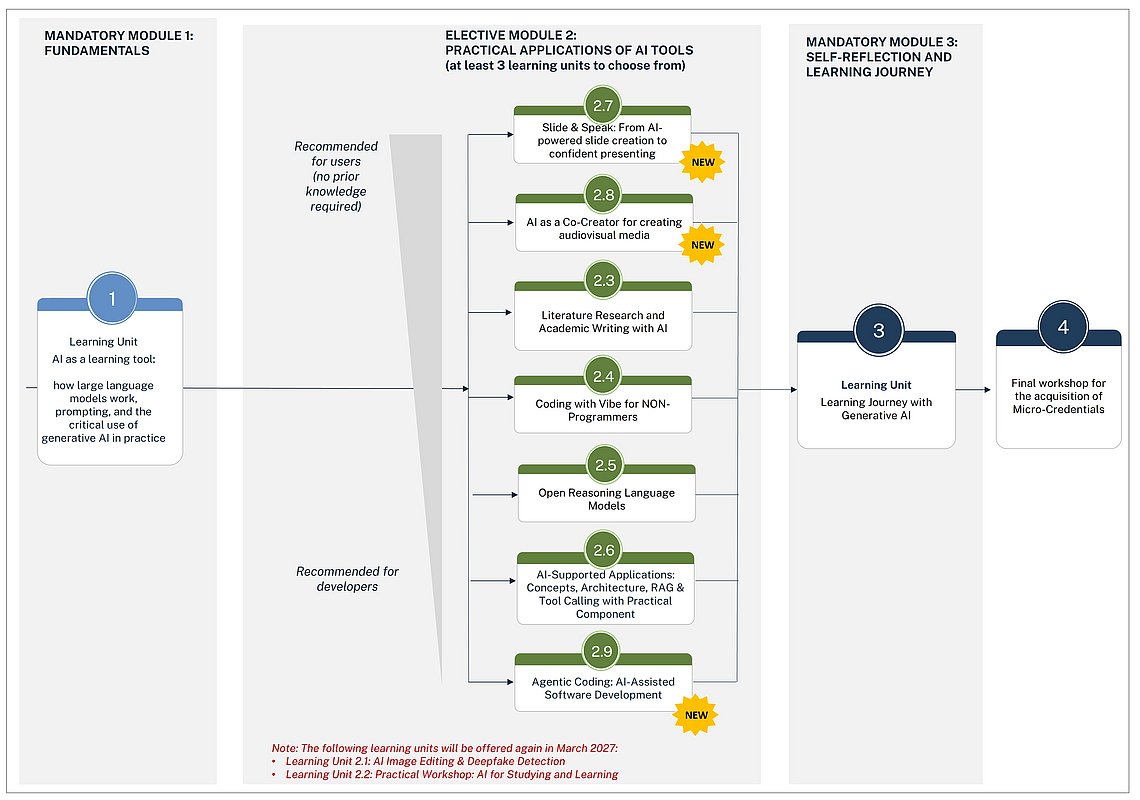 MANDATORY MODULE 1: FUNDAMENTALS

1

Learning Unit
AI as a learning tool:

how large language models work, prompting, and the critical use of generative AI in practice

ELECTIVE MODULE 2: PRACTICAL APPLICATIONS OF AI TOOLS (at least 3 learning units to choose from)

Recommended for users (no prior knowledge required)

Recommended for developers

2.7
Slide & Speak: From AI-powered slide creation to confident presenting
NEW

2.8
AI as a Co-Creator for creating audiovisual media
NEW

2.3
Literature Research and Academic Writing with AI

2.4
Coding with Vibe for NON-Programmers

2.5
Open Reasoning Language Models

2.6
AI-Supported Applications: Concepts, Architecture, RAG & Tool Calling with Practical Component

2.9
Agentic Coding: AI-Assisted Software Development
NEW

Note: The following learning units will be offered again in March 2027:
• Learning Unit 2.1: AI Image Editing & Deepfake Detection
• Learning Unit 2.2: Practical Workshop: AI for Studying and Learning

MANDATORY MODULE 3: SELF-REFLECTION AND LEARNING JOURNEY

3

Learning Unit
Learning Journey with Generative AI

4

Final workshop for the acquisition of Micro-Credentials